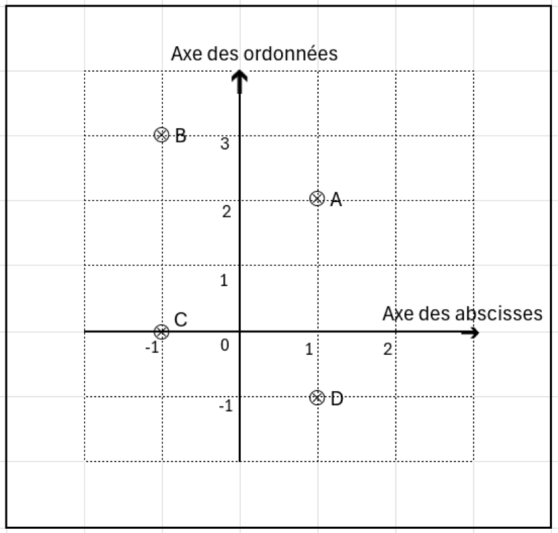 Axe des ordonnées

B
3
A
2
1
C
Axe des abscisses
-1
0
1
2
D
-1